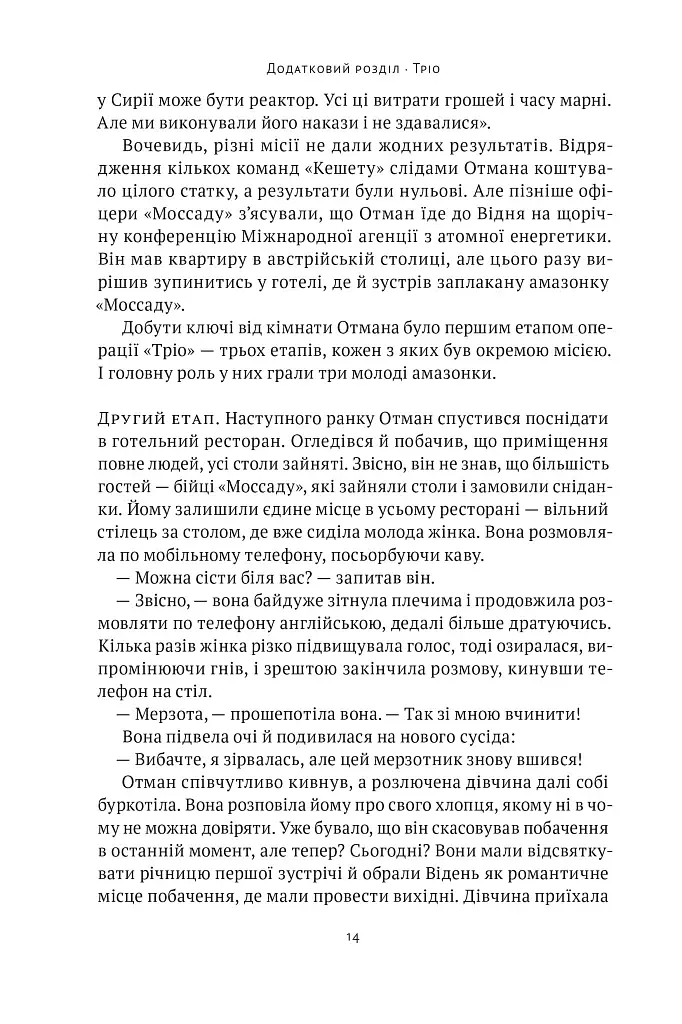 Додатковий розділ · Тріо

у Сирії може бути реактор. Усі ці витрати грошей і часу марні. Але ми виконували його накази і не здавалися».

Вочевидь, різні місії не дали жодних результатів. Відрядження кількох команд «Кешету» слідами Отмана коштувало цілого статку, а результати були нульові. Але пізніше офіцери «Моссаду» з'ясували, що Отман їде до Відня на щорічну конференцію Міжнародної агенції з атомної енергетики. Він мав квартиру в австрійській столиці, але цього разу вирішив зупинитись у готелі, де й зустрів заплакану амазонку «Моссаду».

Добути ключі від кімнати Отмана було першим етапом операції «Тріо» — трьох етапів, кожен з яких був окремою місією. І головну роль у них грали три молоді амазонки.

Другий етап. Наступного ранку Отман спустився поснідати в готельний ресторан. Огледівся й побачив, що приміщення повне людей, усі столи зайняті. Звісно, він не знав, що більшість гостей — бійці «Моссаду», які зайняли столи і замовили сніданки. Йому залишили єдине місце в усьому ресторані — вільний стілець за столом, де вже сиділа молода жінка. Вона розмовляла по мобільному телефону, посьорбуючи каву.

— Можна сісти біля вас? — запитав він.

— Звісно, — вона байдуже зітнула плечима і продовжила розмовляти по телефону англійською, дедалі більше дратуючись. Кілька разів жінка різко підвищувала голос, тоді озиралася, випромінюючи гнів, і зрештою закінчила розмову, кинувши телефон на стіл.

— Мерзота, — прошепотіла вона. — Так зі мною вчинити!

Вона підвела очі й подивилася на нового сусіда:

— Вибачте, я зірвалась, але цей мерзотник знову вшився!

Отман співчутливо кивнув, а розлючена дівчина далі собі буркотіла. Вона розповіла йому про свого хлопця, якому ні в чому не можна довіряти. Уже бувало, що він скасовував побачення в останній момент, але тепер? Сьогодні? Вони мали відсвяткувати річницю першої зустрічі й обрали Відень як романтичне місце побачення, де мали провести вихідні. Дівчина приїхала

14